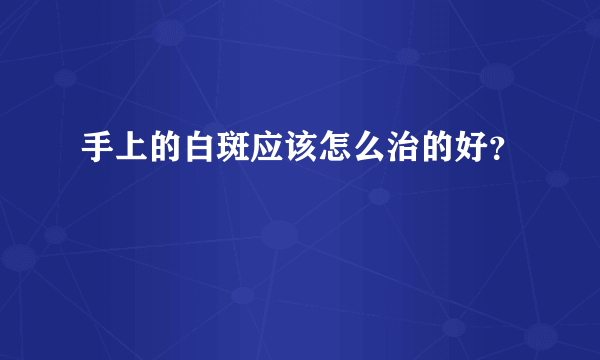 手上的白斑应该怎么治的好?